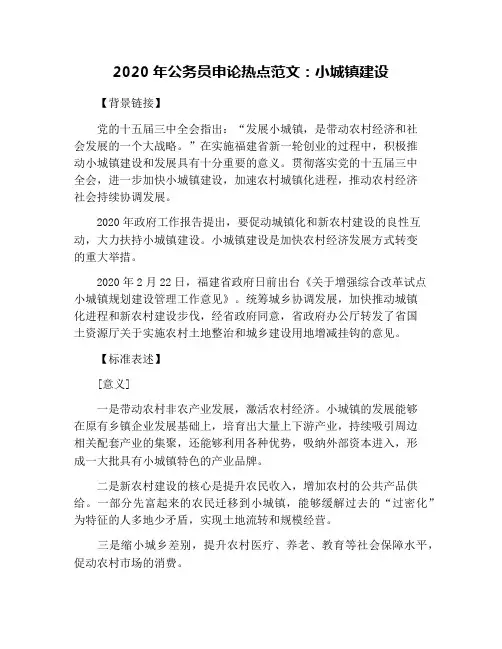 2020 年公务员申论热点范文：小城镇建设

【背景链接】

党的十五届三中全会指出：“发展小城镇，是带动农村经济和社会发展的一个大战略。”在实施福建省新一轮创业的过程中，积极推动小城镇建设和发展具有十分重要的意义。贯彻落实党的十五届三中全会，进一步加快小城镇建设，加速农村城镇化进程，推动农村经济社会持续协调发展。

2020 年政府工作报告提出，要促动城镇化和新农村建设的良性互动，大力扶持小城镇建设。小城镇建设是加快农村经济发展方式转变的重大举措。

2020 年 2 月 22 日，福建省政府日前出台《关于增强综合改革试点小城镇规划建设管理工作意见》。统筹城乡协调发展，加快推动城镇化进程和新农村建设步伐，经省政府同意，省政府办公厅转发了省国土资源厅关于实施农村土地整治和城乡建设用地增减挂钩的意见。

【标准表述】

[意义]

一是带动农村非农产业发展，激活农村经济。小城镇的发展能够在原有乡镇企业发展基础上，培育出大量上下游产业，持续吸引周边相关配套产业的集聚，还能够利用各种优势，吸纳外部资本进入，形成一大批具有小城镇特色的产业品牌。

二是新农村建设的核心是提升农民收入，增加农村的公共产品供给。一部分先富起来的农民迁移到小城镇，能够缓解过去的“过密化”为特征的人多地少矛盾，实现土地流转和规模经营。

三是缩小城乡差别，提升农村医疗、养老、教育等社会保障水平，促动农村市场的消费。